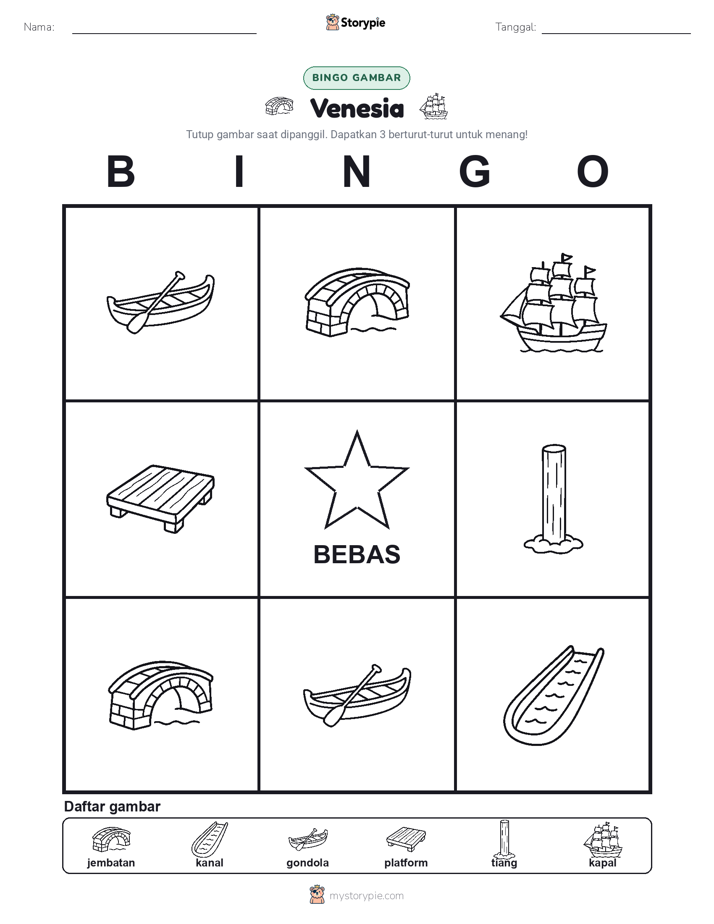 Nama:

Storypie

Tanggal:

BINGO GAMBAR

Venesia

Tutup gambar saat dipanggil. Dapatkan 3 berturut-turut untuk menang!

B I N G O

BEBAS

Daftar gambar

jembatan kanal gondola platform tiang kapal

mystorypie.com